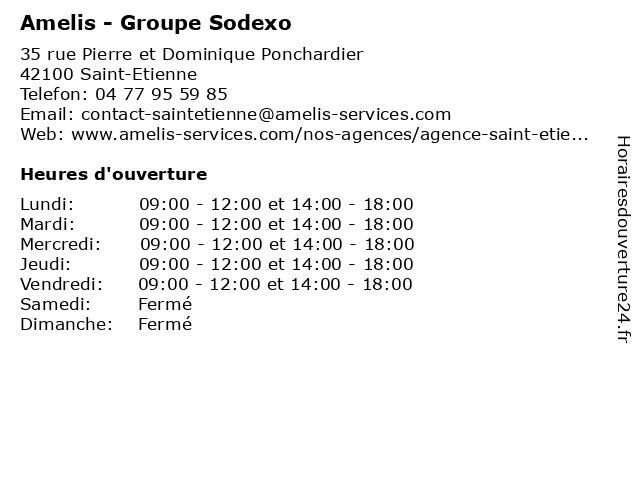 Amelis - Groupe Sodexo

35 rue Pierre et Dominique Ponchardier
42100 Saint-Etienne
Telefon: 04 77 95 59 85
Email: contact-saintetienne@amelis-services.com
Web: www.amelis-services.com/nos-agences/agence-saint-etie...

Heures d'ouverture

Lundi: 09:00 - 12:00 et 14:00 - 18:00
Mardi: 09:00 - 12:00 et 14:00 - 18:00
Mercredi: 09:00 - 12:00 et 14:00 - 18:00
Jeudi: 09:00 - 12:00 et 14:00 - 18:00
Vendredi: 09:00 - 12:00 et 14:00 - 18:00
Samedi: Fermé
Dimanche: Fermé

Horairesdouverture24.fr